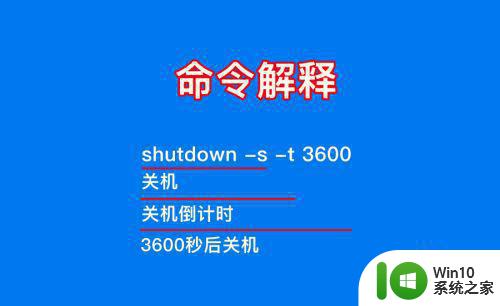 命令解释

shutdown –s –t 3600
关机
关机倒计时
3600秒后关机

Win10
系统之家